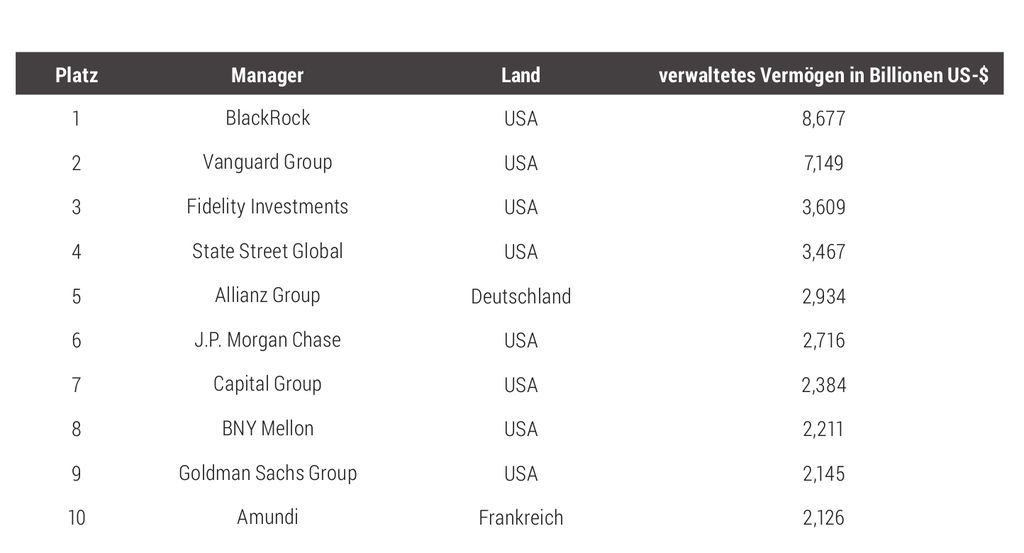 | Platz | Manager | Land | verwaltetes Vermögen in Billionen US-$ |
|---|---|---|---|
| 1 | BlackRock | USA | 8,677 |
| 2 | Vanguard Group | USA | 7,149 |
| 3 | Fidelity Investments | USA | 3,609 |
| 4 | State Street Global | USA | 3,467 |
| 5 | Allianz Group | Deutschland | 2,934 |
| 6 | J.P. Morgan Chase | USA | 2,716 |
| 7 | Capital Group | USA | 2,384 |
| 8 | BNY Mellon | USA | 2,211 |
| 9 | Goldman Sachs Group | USA | 2,145 |
| 10 | Amundi | Frankreich | 2,126 |